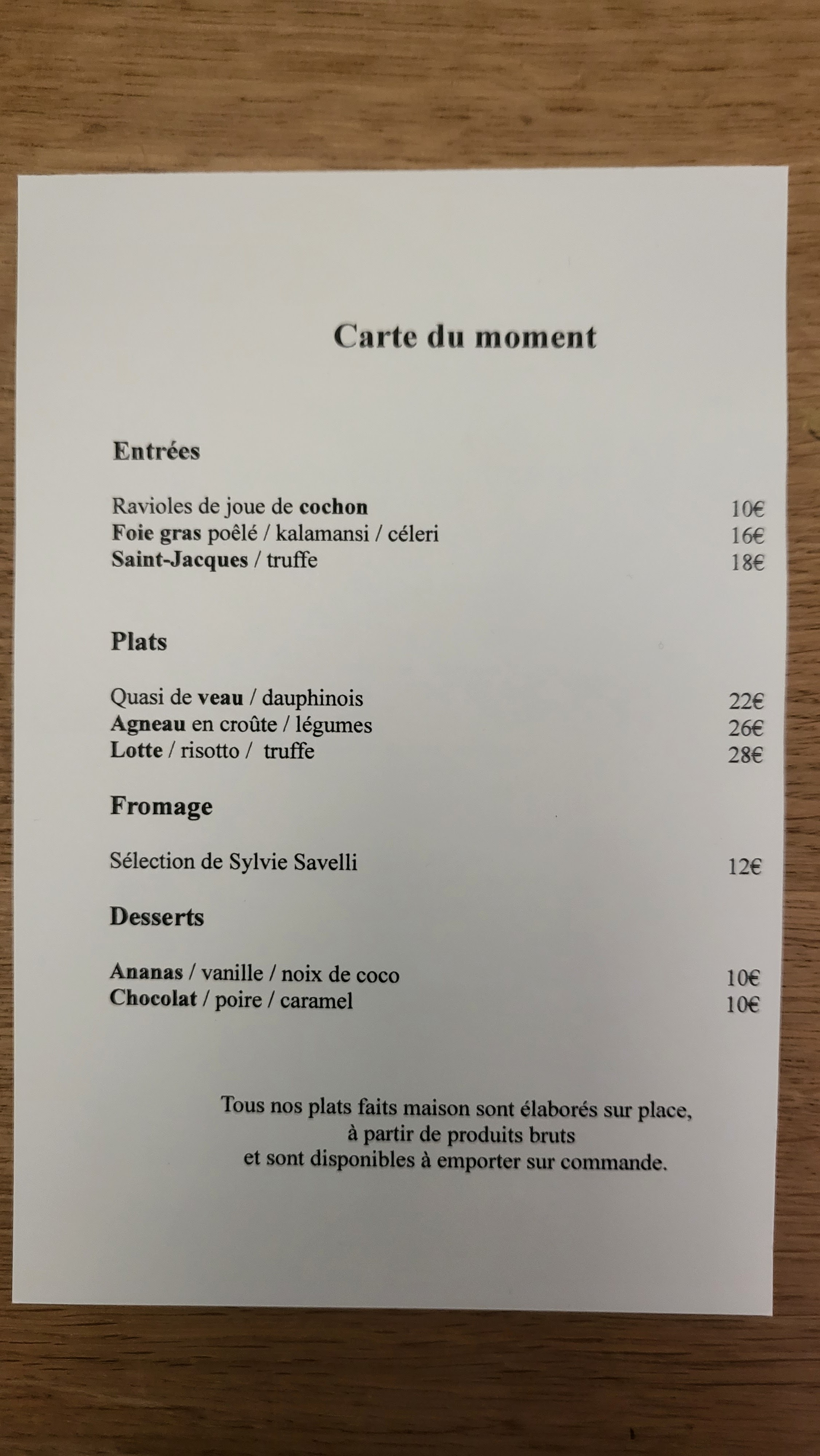 Carte du moment

Entrées

Ravioles de joue de cochon 10€
Foie gras poêlé / kalamansi / céleri 16€
Saint-Jacques / truffe 18€

Plats

Quasi de veau / dauphinois 22€
Agneau en croûte / légumes 26€
Lotte / risotto / truffe 28€

Fromage

Sélection de Sylvie Savelli 12€

Desserts

Ananas / vanille / noix de coco 10€
Chocolat / poire / caramel 10€

Tous nos plats faits maison sont élaborés sur place, à partir de produits bruts et sont disponibles à emporter sur commande.